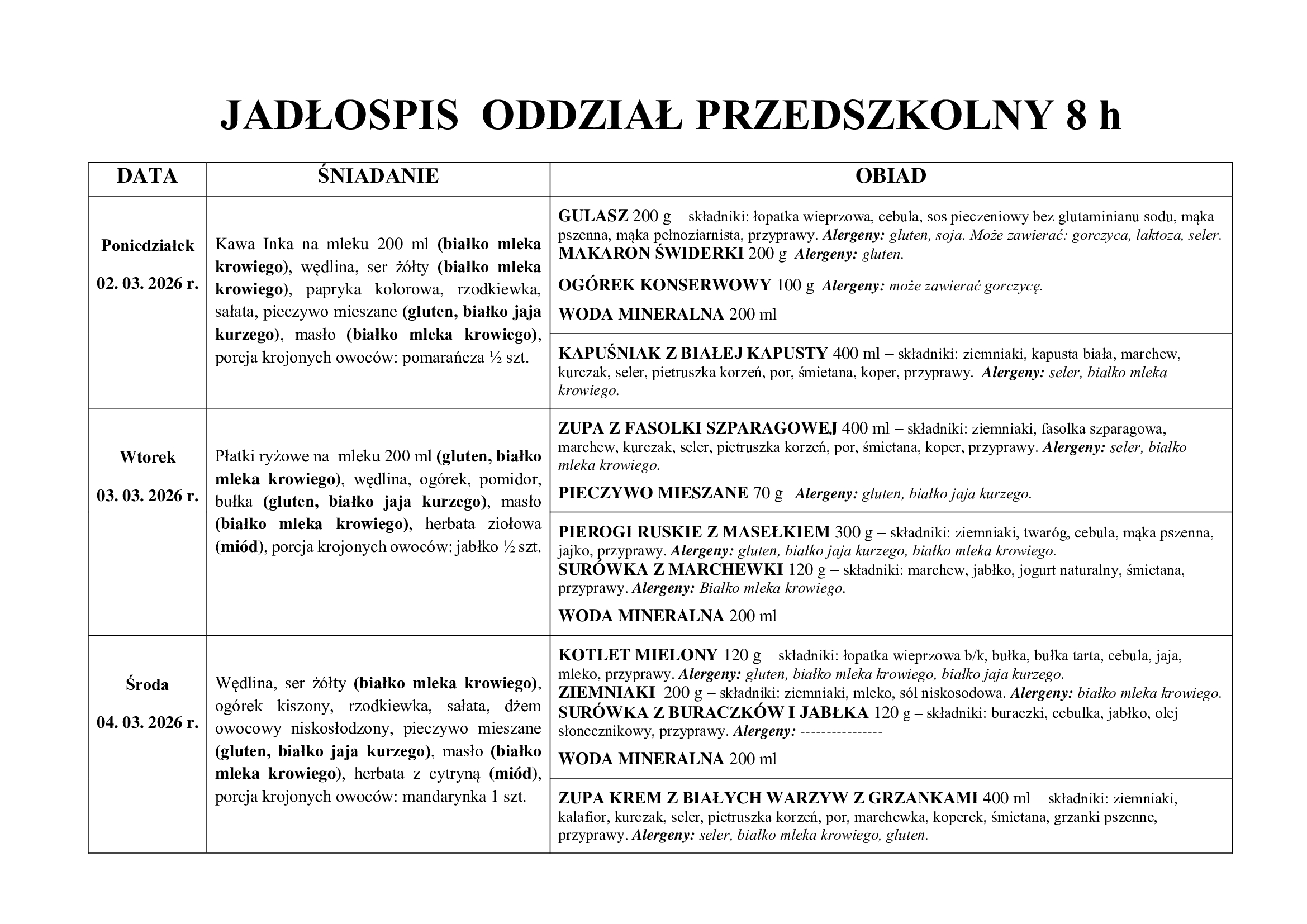 JADŁOSPIS ODDZIAŁ PRZEDSZKOLNY 8 h

| DATA | ŚNIADANIE | OBIAD |
|---|---|---|
| Poniedziałek 02. 03. 2026 r. | Kawa Inka na mleku 200 ml (białko mleka krowiego), wędlina, ser żółty (białko mleka krowiego), papryka kolorowa, rzodkiewka, sałata, pieczywo mieszane (gluten, białko jaja kurzego), masło (białko mleka krowiego), porcja krojonych owoców: pomarańcza ½ szt. | GULASZ 200 g – składniki: łopatka wieprzowa, cebula, sos pieczeniowy bez glutaminianu sodu, mąka pszenna, mąka pełnoziarnista, przyprawy. Alergeny: gluten, soja. Może zawierać: gorczyca, laktoza, seler. MAKARON ŚWIDERKI 200 g Alergeny: gluten. OGÓREK KONSERWOWY 100 g Alergeny: może zawierać gorczycę. WODA MINERALNA 200 ml |
| | | KAPUŚNIAK Z BIAŁEJ KAPUSTY 400 ml – składniki: ziemniaki, kapusta biała, marchew, kurczak, seler, pietruszka korzeń, por, śmietana, koper, przyprawy. Alergeny: seler, białko mleka krowiego. |
| Wtorek 03. 03. 2026 r. | Płatki ryżowe na mleku 200 ml (gluten, białko mleka krowiego), wędlina, ogórek, pomidor, bułka (gluten, białko jaja kurzego), masło (białko mleka krowiego), herbata ziołowa (miód), porcja krojonych owoców: jabłko ½ szt. | ZUPA Z FASOLKI SZPARAGOWEJ 400 ml – składniki: ziemniaki, fasolka szparagowa, marchew, kurczak, seler, pietruszka korzeń, por, śmietana, koper, przyprawy. Alergeny: seler, białko mleka krowiego. PIECZYWO MIESZANE 70 g Alergeny: gluten, białko jaja kurzego. |
| | | PIEROGI RUSKIE Z MASEŁKIEM 300 g – składniki: ziemniaki, twaróg, cebula, mąka pszenna, jajko, przyprawy. Alergeny: gluten, białko jaja kurzego, białko mleka krowiego. SURÓWKA Z MARCHEWKI 120 g – składniki: marchew, jabłko, jogurt naturalny, śmietana, przyprawy. Alergeny: Białko mleka krowiego. WODA MINERALNA 200 ml |
| Środa 04. 03. 2026 r. | Wędlina, ser żółty (białko mleka krowiego), ogórek kiszony, rzodkiewka, sałata, dżem owocowy niskosłodzony, pieczywo mieszane (gluten, białko jaja kurzego), masło (białko mleka krowiego), herbata z cytryną (miód), porcja krojonych owoców: mandarynka 1 szt. | KOTLET MIELONY 120 g – składniki: łopatka wieprzowa b/k, bułka, bułka tarta, cebula, jaja, mleko, przyprawy. Alergeny: gluten, białko mleka krowiego, białko jaja kurzego. ZIEMNIAKI 200 g – składniki: ziemniaki, mleko, sól niskosodowa. Alergeny: białko mleka krowiego. SURÓWKA Z BURACZKÓW I JABŁKA 120 g – składniki: buraczki, cebulka, jabłko, olej słonecznikowy, przyprawy. Alergeny: ---------------- WODA MINERALNA 200 ml |
| | | ZUPA KREM Z BIAŁYCH WARZYW Z GRZANKAMI 400 ml – składniki: ziemniaki, kalafior, kurczak, seler, pietruszka korzeń, por, marchewka, koperek, śmietana, grzanki pszenne, przyprawy. Alergeny: seler, białko mleka krowiego, gluten. |